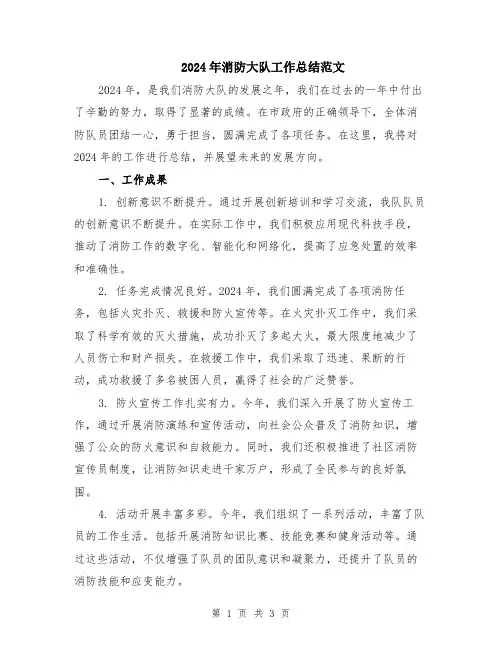 2024年消防大队工作总结范文

2024年，是我们消防大队的发展之年，我们在过去的一年中付出了辛勤的努力，取得了显著的成绩。在市政府的正确领导下，全体消防队员团结一心，勇于担当，圆满完成了各项任务。在这里，我将对2024年的工作进行总结，并展望未来的发展方向。

一、工作成果

1. 创新意识不断提升。通过开展创新培训和学习交流，我队队员的创新意识不断提升。在实际工作中，我们积极应用现代科技手段，推动了消防工作的数字化、智能化和网络化，提高了应急处置的效率和准确性。

2. 任务完成情况良好。2024年，我们圆满完成了各项消防任务，包括火灾扑灭、救援和防火宣传等。在火灾扑灭工作中，我们采取了科学有效的灭火措施，成功扑灭了多起大火，最大限度地减少了人员伤亡和财产损失。在救援工作中，我们采取了迅速、果断的行动，成功救援了多名被困人员，赢得了社会的广泛赞誉。

3. 防火宣传工作扎实有力。今年，我们深入开展了防火宣传工作，通过开展消防演练和宣传活动，向社会公众普及了消防知识，增强了公众的防火意识和自救能力。同时，我们还积极推进了社区消防宣传员制度，让消防知识走进千家万户，形成了全民参与的良好氛围。

4. 活动开展丰富多彩。今年，我们组织了一系列活动，丰富了队员的工作生活。包括开展消防知识比赛、技能竞赛和健身活动等。通过这些活动，不仅增强了队员的团队意识和凝聚力，还提升了队员的消防技能和应变能力。

第 1 页 共 3 页